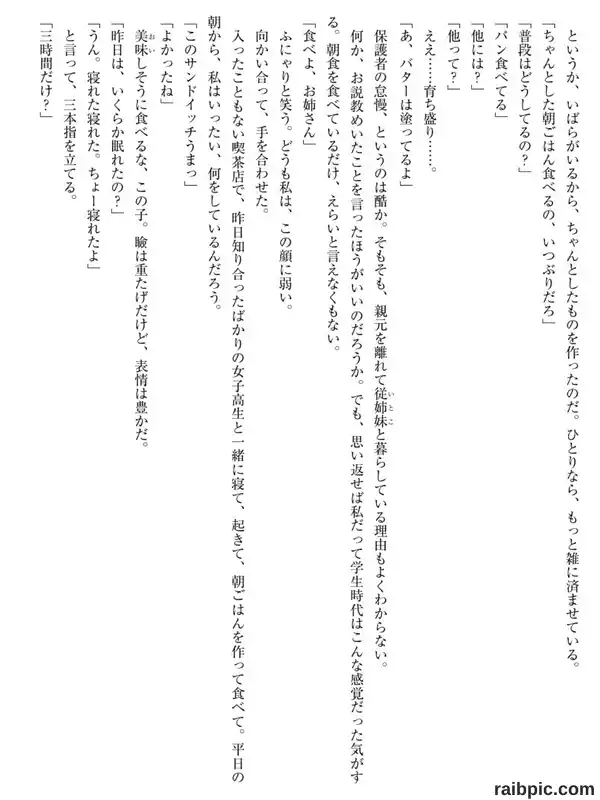 というか、いばらがいるから、ちゃんとしたものを作ったのだ。ひとりなら、もっと雑に済ませている。

「ちゃんとした朝ごはん食べるの、いつぶりだろ」

「普段はどうしてるの？」

「パン食べてる」

「他には？」

「他って？」

ええ……育ち盛り……。

「あ、バターは塗ってるよ」

保護者の怠慢、というのは酷か。そもそも、親元を離れて従姉妹と暮らしている理由もよくわからない。

何か、お説教めいたことを言ったほうがいいのだろうか。でも、思い返せば私だって学生時代はこんな感覚だった気がする。朝食を食べているだけ、えらいと言えなくもない。

「食べよ、お姉さん」

ふにゃりと笑う。どうも私は、この顔に弱い。

向かい合って、手を合わせた。

入ったこともない喫茶店で、昨日知り合ったばかりの女子高生と一緒に寝て、起きて、朝ごはんを作って食べて。平日の朝から、私はいったい、何をしているんだろう。

「このサンドイッチうまっ」

「よかったね」

美味しそうに食べるな、この子。瞼は重たげだけど、表情は豊かだ。

「昨日は、いくらか眠れたの？」

「うん。寝れた寝れた。ちょー寝れたよ」

と言って、三本指を立てる。

「三時間だけ？」

raibpic.com